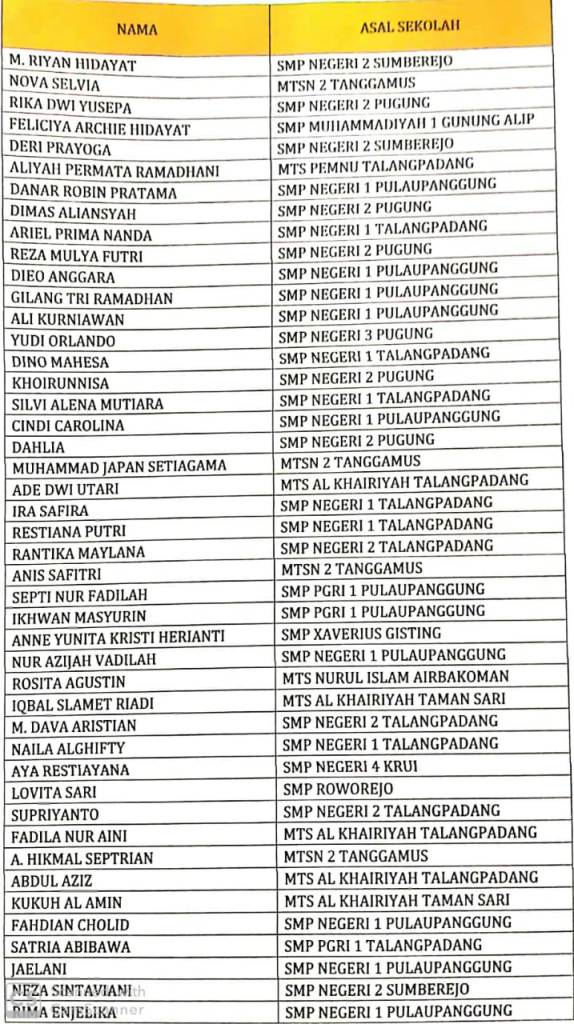 | NAMA | ASAL SEKOLAH |
|---|---|
| M. RIYAN HIDAYAT | SMP NEGERI 2 SUMBEREJO |
| NOVA SELVIA | MTSN 2 TANGGAMUS |
| RIKA DWI YUSEPA | SMP NEGERI 2 PUGUNG |
| FELICIYA ARCHIE HIDAYAT | SMP MUHAMMADIYAH 1 GUNUNG ALIP |
| DERI PRAYOGA | SMP NEGERI 2 SUMBEREJO |
| ALIYAH PERMATA RAMADHANI | MTS PEMNU TALANGPADANG |
| DANAR ROBIN PRATAMA | SMP NEGERI 1 PULAUPANGGUNG |
| DIMAS ALIANSYAH | SMP NEGERI 2 PUGUNG |
| ARIEL PRIMA NANDA | SMP NEGERI 1 TALANGPADANG |
| REZA MULYA FUTRI | SMP NEGERI 2 PUGUNG |
| DIEO ANGGARA | SMP NEGERI 1 PULAUPANGGUNG |
| GILANG TRI RAMADHAN | SMP NEGERI 1 PULAUPANGGUNG |
| ALI KURNIAWAN | SMP NEGERI 1 PULAUPANGGUNG |
| YUDI ORLANDO | SMP NEGERI 3 PUGUNG |
| DINO MAHESA | SMP NEGERI 1 TALANGPADANG |
| KHOIRUNNISA | SMP NEGERI 2 PUGUNG |
| SILVI ALENA MUTIARA | SMP NEGERI 1 TALANGPADANG |
| CINDI CAROLINA | SMP NEGERI 1 PULAUPANGGUNG |
| DAHLIA | SMP NEGERI 2 PUGUNG |
| MUHAMMAD JAPAN SETIAGAMA | MTSN 2 TANGGAMUS |
| ADE DWI UTARI | MTS AL KHAIRIYAH TALANGPADANG |
| IRA SAFIRA | SMP NEGERI 1 TALANGPADANG |
| RESTIANA PUTRI | SMP NEGERI 1 TALANGPADANG |
| RANTIKA MAYLANA | SMP NEGERI 2 TALANGPADANG |
| ANIS SAFITRI | MTSN 2 TANGGAMUS |
| SEPTI NUR FADILAH | SMP PGRI 1 PULAUPANGGUNG |
| IKHWAN MASYURIN | SMP PGRI 1 PULAUPANGGUNG |
| ANNE YUNITA KRISTI HERIANTI | SMP XAVERIUS GISTING |
| NUR AZIJAH VADILAH | SMP NEGERI 1 PULAUPANGGUNG |
| ROSITA AGUSTIN | MTS NURUL ISLAM AIRBAKOMAN |
| IQBAL SLAMET RIADI | MTS AL KHAIRIYAH TAMAN SARI |
| M. DAVA ARISTIAN | SMP NEGERI 2 TALANGPADANG |
| NAILA ALGHIFTY | SMP NEGERI 1 TALANGPADANG |
| AYA RESTIAYANA | SMP NEGERI 4 KRUI |
| LOVITA SARI | SMP ROWOREJO |
| SUPRIYANTO | SMP NEGERI 2 TALANGPADANG |
| FADILA NUR AINI | MTS AL KHAIRIYAH TALANGPADANG |
| A. HIKMAL SEPTRIAN | MTSN 2 TANGGAMUS |
| ABDUL AZIZ | MTS AL KHAIRIYAH TALANGPADANG |
| KUKUH AL AMIN | MTS AL KHAIRIYAH TAMAN SARI |
| FAHDIAN CHOLID | SMP NEGERI 1 PULAUPANGGUNG |
| SATRIA ABIBAWA | SMP PGRI 1 TALANGPADANG |
| JAELANI | SMP NEGERI 1 PULAUPANGGUNG |
| NEZA SINTAVIANI | SMP NEGERI 2 SUMBEREJO |
| RIMA ENJELIKA | SMP NEGERI 1 PULAUPANGGUNG |